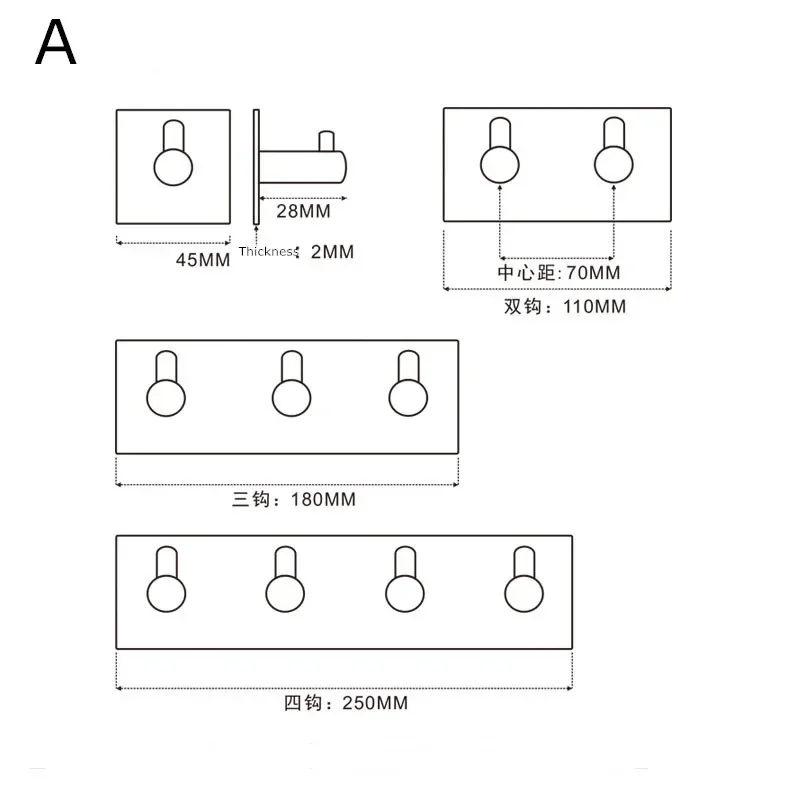 A

28MM

45MM

Thickness: 2MM

中心距: 70MM

双钩：110MM

三钩：180MM

四钩：250MM